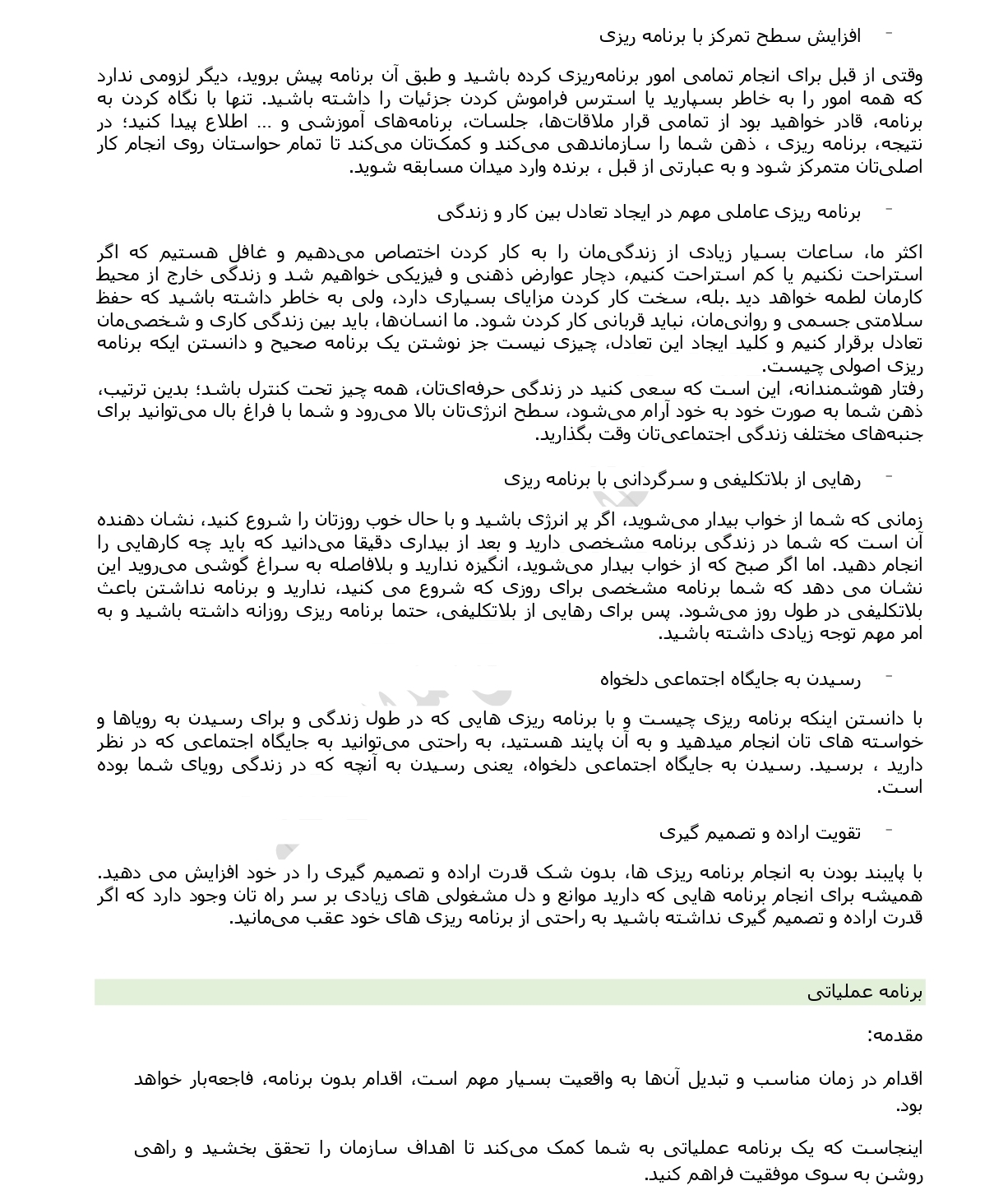 - افزایش سطح تمرکز با برنامه ریزی

وقتی از قبل برای انجام تمامی امور برنامه‌ریزی کرده باشید و طبق آن برنامه پیش بروید، دیگر لزومی ندارد که همه امور را به خاطر بسپارید یا استرس فراموش کردن جزئیات را داشته باشید. تنها با نگاه کردن به برنامه، قادر خواهید بود از تمامی قرار ملاقات‌ها، جلسات، برنامه‌های آموزشی و ... اطلاع پیدا کنید؛ در نتیجه، برنامه ریزی ، ذهن شما را سازماندهی می‌کند و کمک‌تان می‌کند تا تمام حواستان روی انجام کار اصلی‌تان متمرکز شود و به عبارتی از قبل ، برنده وارد میدان مسابقه شوید.

- برنامه ریزی عاملی مهم در ایجاد تعادل بین کار و زندگی

اکثر ما، ساعات بسیار زیادی از زندگی‌مان را به کار کردن اختصاص می‌دهیم و غافل هستیم که اگر استراحت نکنیم یا کم استراحت کنیم، دچار عوارض ذهنی و فیزیکی خواهیم شد و زندگی خارج از محیط کارمان لطمه خواهد دید .بله، سخت کار کردن مزایای بسیاری دارد، ولی به خاطر داشته باشید که حفظ سلامتی جسمی و روانی‌مان، نباید قربانی کار کردن شود. ما انسان‌ها، باید بین زندگی کاری و شخصی‌مان تعادل برقرار کنیم و کلید ایجاد این تعادل، چیزی نیست جز نوشتن یک برنامه صحیح و دانستن ایکه برنامه ریزی اصولی چیست.
رفتار هوشمندانه، این است که سعی کنید در زندگی حرفه‌ای‌تان، همه چیز تحت کنترل باشد؛ بدین ترتیب، ذهن شما به صورت خود به خود آرام می‌شود، سطح انرژی‌تان بالا می‌رود و شما با فراغ بال می‌توانید برای جنبه‌های مختلف زندگی اجتماعی‌تان وقت بگذارید.

- رهایی از بلاتکلیفی و سرگردانی با برنامه ریزی

زمانی که شما از خواب بیدار می‌شوید، اگر پر انرژی باشید و با حال خوب روزتان را شروع کنید، نشان دهنده آن است که شما در زندگی برنامه مشخصی دارید و بعد از بیداری دقیقا می‌دانید که باید چه کارهایی را انجام دهید. اما اگر صبح که از خواب بیدار می‌شوید، انگیزه ندارید و بلافاصله به سراغ گوشی می‌روید این نشان می دهد که شما برنامه مشخصی برای روزی که شروع می کنید، ندارید و برنامه نداشتن باعث بلاتکلیفی در طول روز می‌شود. پس برای رهایی از بلاتکلیفی، حتما برنامه ریزی روزانه داشته باشید و به امر مهم توجه زیادی داشته باشید.

- رسیدن به جایگاه اجتماعی دلخواه

با دانستن اینکه برنامه ریزی چیست و با برنامه ریزی هایی که در طول زندگی و برای رسیدن به رویاها و خواسته های تان انجام میدهید و به آن پایند هستید، به راحتی می‌توانید به جایگاه اجتماعی که در نظر دارید ، برسید. رسیدن به جایگاه اجتماعی دلخواه، یعنی رسیدن به آنچه که در زندگی رویای شما بوده است.

- تقویت اراده و تصمیم گیری

با پایبند بودن به انجام برنامه ریزی ها، بدون شک قدرت اراده و تصمیم گیری را در خود افزایش می دهید. همیشه برای انجام برنامه هایی که دارید موانع و دل مشغولی های زیادی بر سر راه تان وجود دارد که اگر قدرت اراده و تصمیم گیری نداشته باشید به راحتی از برنامه ریزی های خود عقب می‌مانید.

برنامه عملیاتی

مقدمه:

اقدام در زمان مناسب و تبدیل آن‌ها به واقعیت بسیار مهم است، اقدام بدون برنامه، فاجعه‌بار خواهد بود.

اینجاست که یک برنامه عملیاتی به شما کمک می‌کند تا اهداف سازمان را تحقق بخشید و راهی روشن به سوی موفقیت فراهم کنید.